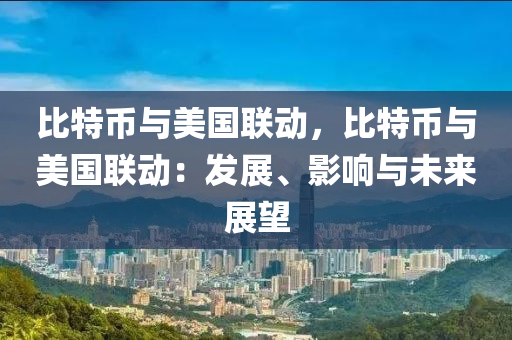 比特币与美国联动，比特币与美国联动：发展、影响与未来展望